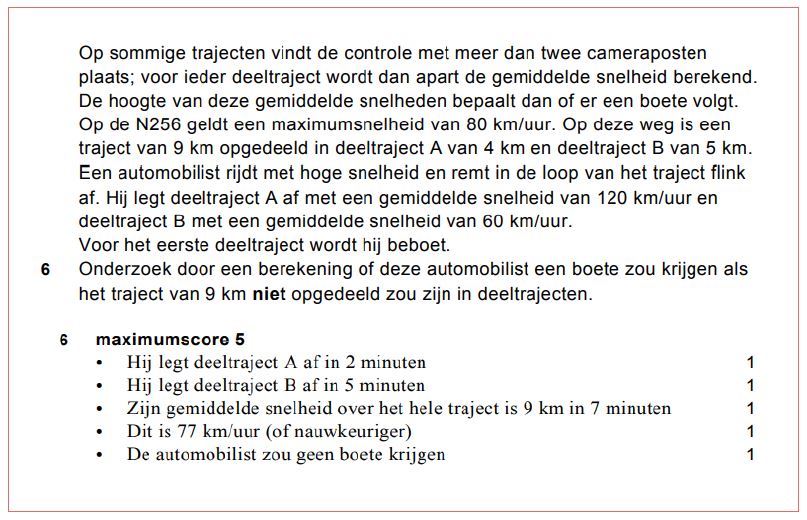 Op sommige trajecten vindt de controle met meer dan twee cameraposten plaats; voor ieder deeltraject wordt dan apart de gemiddelde snelheid berekend. De hoogte van deze gemiddelde snelheden bepaalt dan of er een boete volgt. Op de N256 geldt een maximumsnelheid van 80 km/uur. Op deze weg is een traject van 9 km opgedeeld in deeltraject A van 4 km en deeltraject B van 5 km. Een automobilist rijdt met hoge snelheid en remt in de loop van het traject flink af. Hij legt deeltraject A af met een gemiddelde snelheid van 120 km/uur en deeltraject B met een gemiddelde snelheid van 60 km/uur.
Voor het eerste deeltraject wordt hij beboet.

6 Onderzoek door een berekening of deze automobilist een boete zou krijgen als het traject van 9 km **niet** opgedeeld zou zijn in deeltrajecten.

6 **maximumscore 5**
• Hij legt deeltraject A af in 2 minuten 1
• Hij legt deeltraject B af in 5 minuten 1
• Zijn gemiddelde snelheid over het hele traject is 9 km in 7 minuten 1
• Dit is 77 km/uur (of nauwkeuriger) 1
• De automobilist zou geen boete krijgen 1